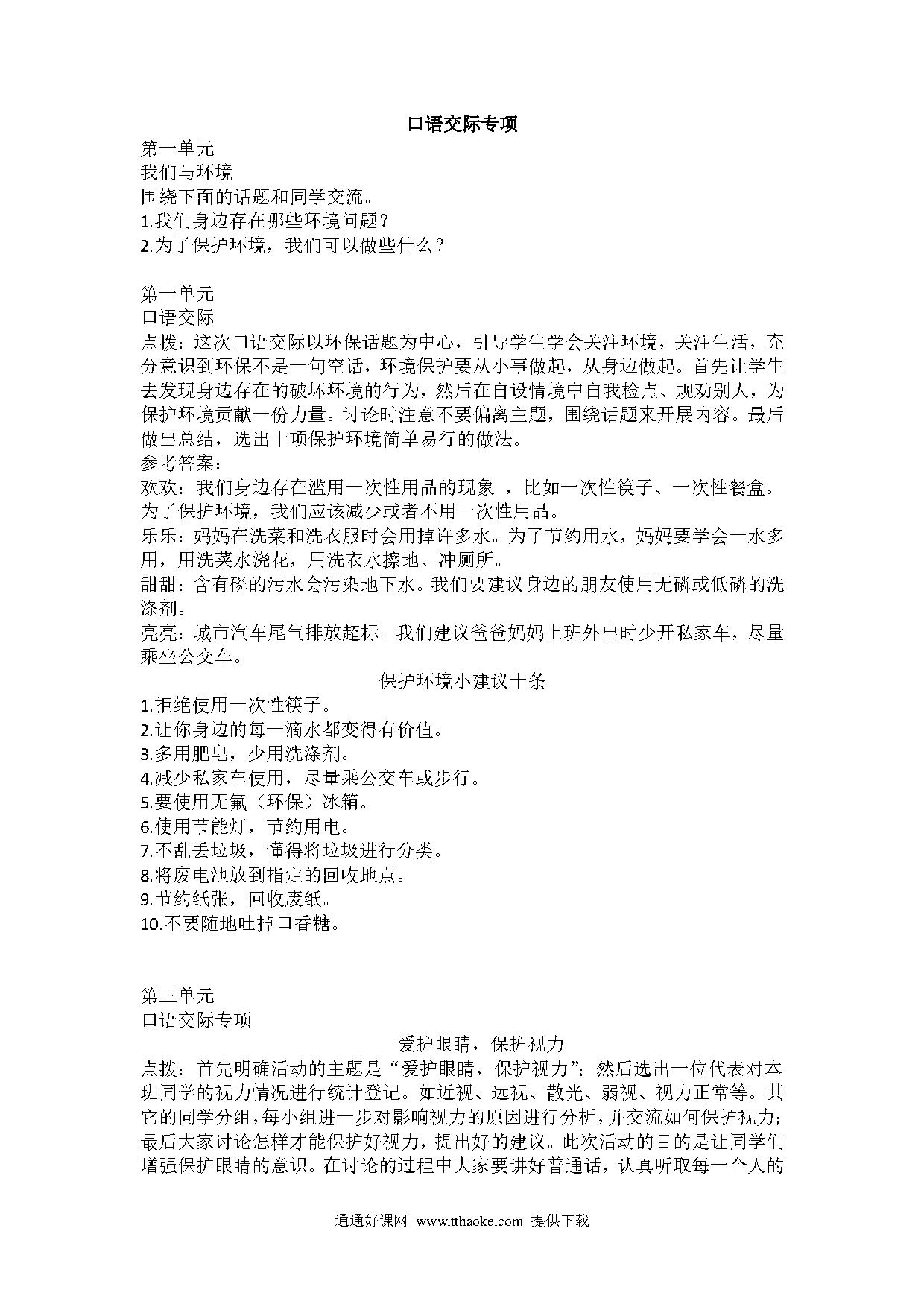 口语交际专项

第一单元
我们与环境
围绕下面的话题和同学交流。
1.我们身边存在哪些环境问题？
2.为了保护环境，我们可以做些什么？

第一单元
口语交际
点拨：这次口语交际以环保话题为中心，引导学生学会关注环境，关注生活，充分意识到环保不是一句空话，环境保护要从小事做起，从身边做起。首先让学生去发现身边存在的破坏环境的行为，然后在自设情境中自我检点、规劝别人，为保护环境贡献一份力量。讨论时注意不要偏离主题，围绕话题来开展内容。最后做出总结，选出十项保护环境简单易行的做法。
参考答案：
欢欢：我们身边存在滥用一次性用品的现象 ，比如一次性筷子、一次性餐盒。为了保护环境，我们应该减少或者不用一次性用品。
乐乐：妈妈在洗菜和洗衣服时会用掉许多水。为了节约用水，妈妈要学会一水多用，用洗菜水浇花，用洗衣水擦地、冲厕所。
甜甜：含有磷的污水会污染地下水。我们要建议身边的朋友使用无磷或低磷的洗涤剂。
亮亮：城市汽车尾气排放超标。我们建议爸爸妈妈上班外出时少开私家车，尽量乘坐公交车。
保护环境小建议十条
1.拒绝使用一次性筷子。
2.让你身边的每一滴水都变得有价值。
3.多用肥皂，少用洗涤剂。
4.减少私家车使用，尽量乘公交车或步行。
5.要使用无氟（环保）冰箱。
6.使用节能灯，节约用电。
7.不乱丢垃圾，懂得将垃圾进行分类。
8.将废电池放到指定的回收地点。
9.节约纸张，回收废纸。
10.不要随地吐掉口香糖。

第三单元
口语交际专项
爱护眼睛，保护视力
点拨：首先明确活动的主题是“爱护眼睛，保护视力”；然后选出一位代表对本班同学的视力情况进行统计登记。如近视、远视、散光、弱视、视力正常等。其它的同学分组，每小组进一步对影响视力的原因进行分析，并交流如何保护视力；最后大家讨论怎样才能保护好视力，提出好的建议。此次活动的目的是让同学们增强保护眼睛的意识。在讨论的过程中大家要讲好普通话，认真听取每一个人的

通通好课网 www.tthaoke.com 提供下载